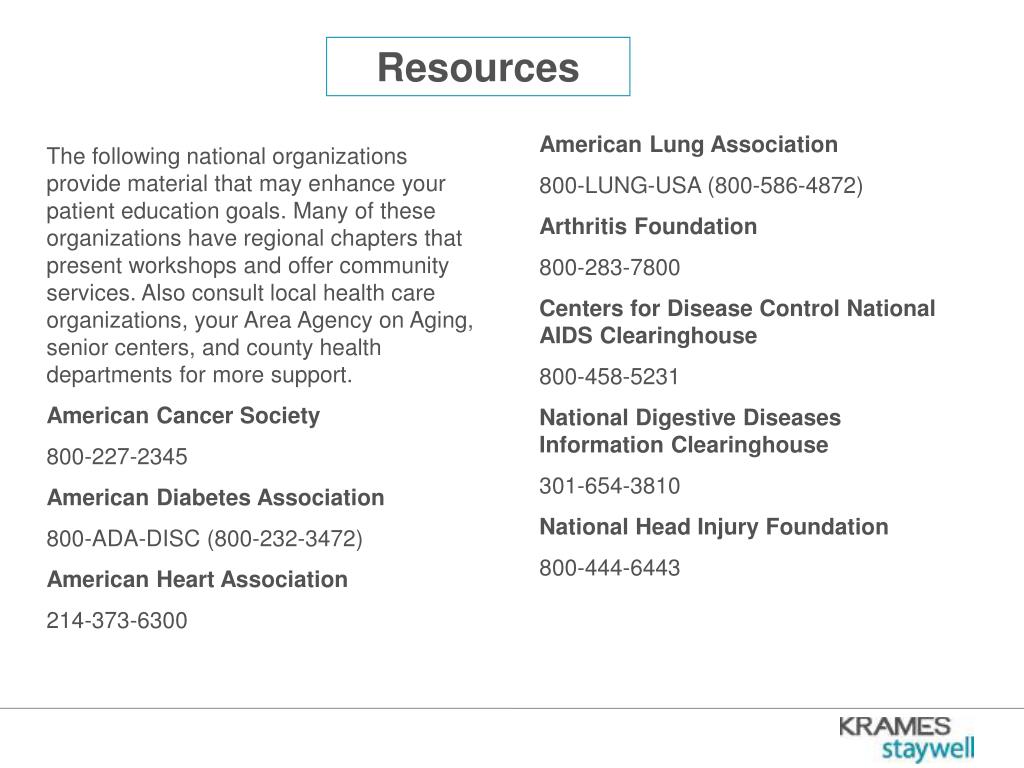 Resources

The following national organizations provide material that may enhance your patient education goals. Many of these organizations have regional chapters that present workshops and offer community services. Also consult local health care organizations, your Area Agency on Aging, senior centers, and county health departments for more support.

American Cancer Society

800-227-2345

American Diabetes Association

800-ADA-DISC (800-232-3472)

American Heart Association

214-373-6300

American Lung Association

800-LUNG-USA (800-586-4872)

Arthritis Foundation

800-283-7800

Centers for Disease Control National AIDS Clearinghouse

800-458-5231

National Digestive Diseases Information Clearinghouse

301-654-3810

National Head Injury Foundation

800-444-6443

KRAMES staywell